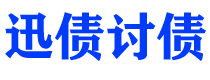 迅债讨债